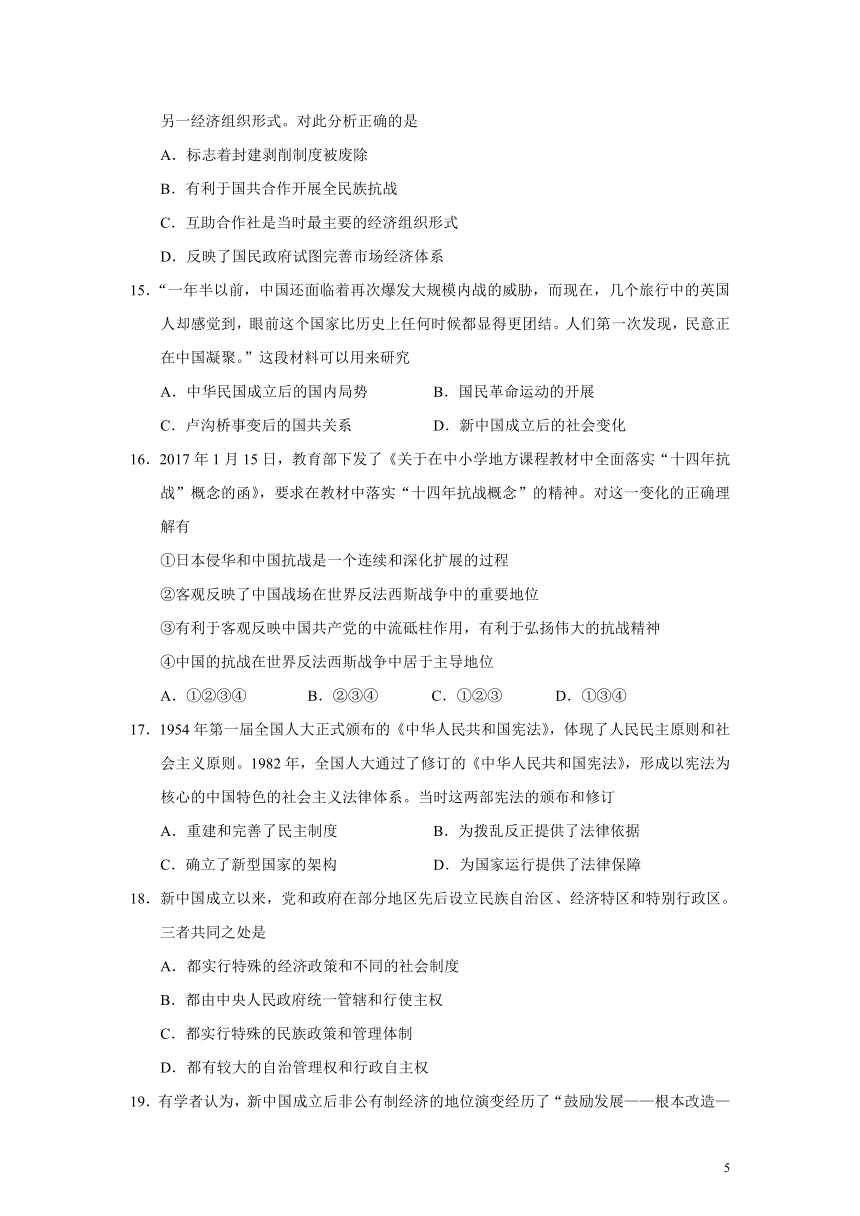 另一经济组织形式。对此分析正确的是

A．标志着封建剥削制度被废除

B．有利于国共合作开展全民族抗战

C．互助合作社是当时最主要的经济组织形式

D．反映了国民政府试图完善市场经济体系

15.“一年半以前，中国还面临着再次爆发大规模内战的威胁，而现在，几个旅行中的英国人却感觉到，眼前这个国家比历史上任何时候都显得更团结。人们第一次发现，民意正在中国凝聚。”这段材料可以用来研究

A．中华民国成立后的国内局势　　B．国民革命运动的开展

C．卢沟桥事变后的国共关系　　D．新中国成立后的社会变化

16．2017 年 1 月 15 日，教育部下发了《关于在中小学地方课程教材中全面落实“十四年抗战”概念的函》，要求在教材中落实“十四年抗战概念”的精神。对这一变化的正确理解有

①日本侵华和中国抗战是一个连续和深化扩展的过程

②客观反映了中国战场在世界反法西斯战争中的重要地位

③有利于客观反映中国共产党的中流砥柱作用，有利于弘扬伟大的抗战精神

④中国的抗战在世界反法西斯战争中居于主导地位

A．①②③④　　B．②③④　　C．①②③　　D．①③④

17．1954 年第一届全国人大正式颁布的《中华人民共和国宪法》，体现了人民民主原则和社会主义原则。1982 年，全国人大通过了修订的《中华人民共和国宪法》，形成以宪法为核心的中国特色的社会主义法律体系。当时这两部宪法的颁布和修订

A．重建和完善了民主制度　　B．为拨乱反正提供了法律依据

C．确立了新型国家的架构　　D．为国家运行提供了法律保障

18．新中国成立以来，党和政府在部分地区先后设立民族自治区、经济特区和特别行政区。三者共同之处是

A．都实行特殊的经济政策和不同的社会制度

B．都由中央人民政府统一管辖和行使主权

C．都实行特殊的民族政策和管理体制

D．都有较大的自治管理权和行政自主权

19．有学者认为，新中国成立后非公有制经济的地位演变经历了“鼓励发展——根本改造—

5